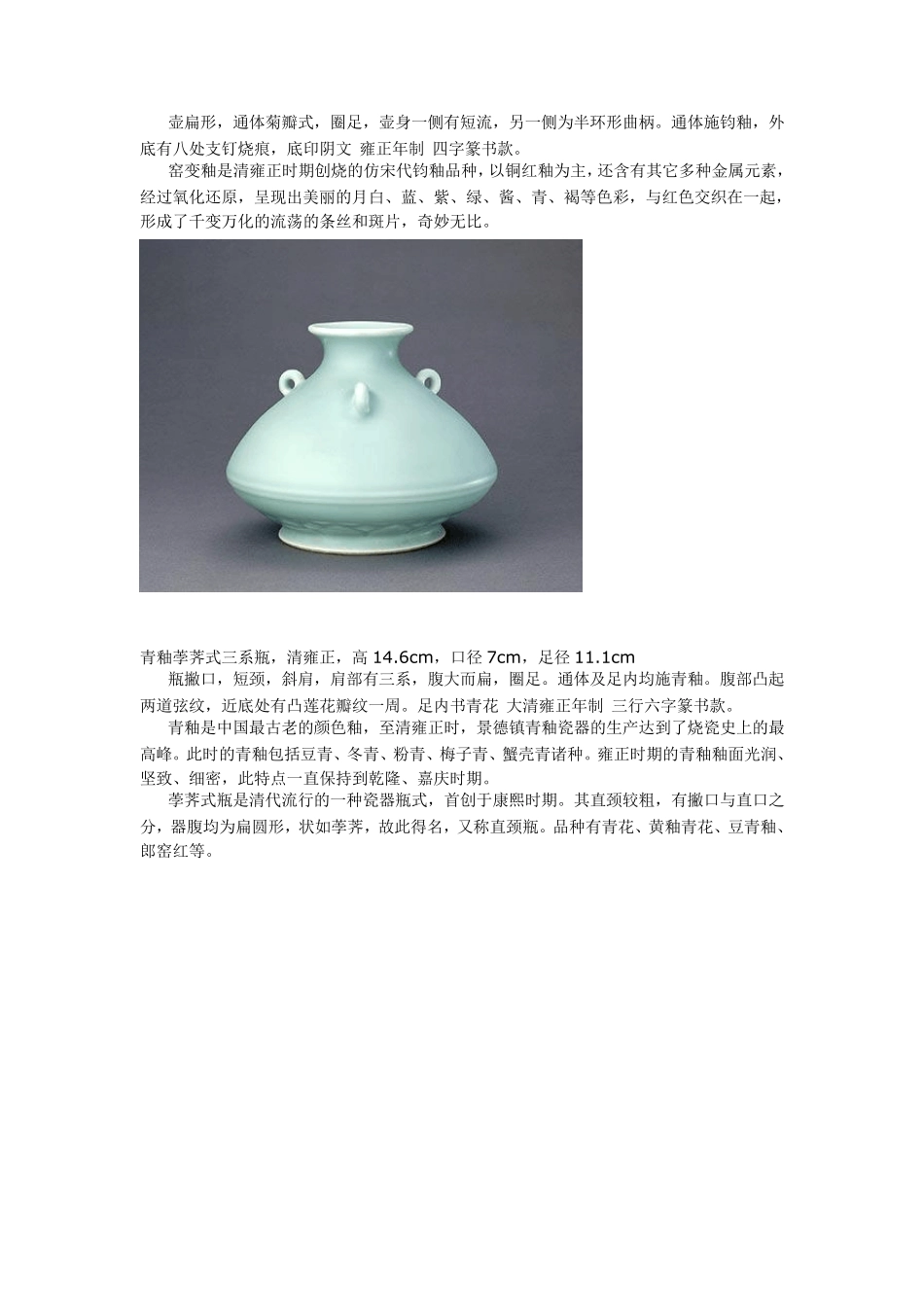 壶扁形，通体菊瓣式，圈足，壶身一侧有短流，另一侧为半环形曲柄。通体施钧釉，外底有八处支钉烧痕，底印阴文 雍正年制 四字篆书款。

窑变釉是清雍正时期创烧的仿宋代钧釉品种，以铜红釉为主，还含有其它多种金属元素，经过氧化还原，呈现出美丽的月白、蓝、紫、绿、酱、青、褐等色彩，与红色交织在一起，形成了千变万化的流荡的条丝和斑片，奇妙无比。

青釉荸荠式三系瓶，清雍正，高 14.6cm，口径 7cm，足径 11.1cm

瓶撇口，短颈，斜肩，肩部有三系，腹大而扁，圈足。通体及足内均施青釉。腹部凸起两道弦纹，近底处有凸莲花瓣纹一周。足内书青花 大清雍正年制 三行六字篆书款。

青釉是中国最古老的颜色釉，至清雍正时，景德镇青釉瓷器的生产达到了烧瓷史上的最高峰。此时的青釉包括豆青、冬青、粉青、梅子青、蟹壳青诸种。雍正时期的青釉釉面光润、坚致、细密，此特点一直保持到乾隆、嘉庆时期。

荸荠式瓶是清代流行的一种瓷器瓶式，首创于康熙时期。其直颈较粗，有撇口与直口之分，器腹均为扁圆形，状如荸荠，故此得名，又称直颈瓶。品种有青花、黄釉青花、豆青釉、郎窑红等。